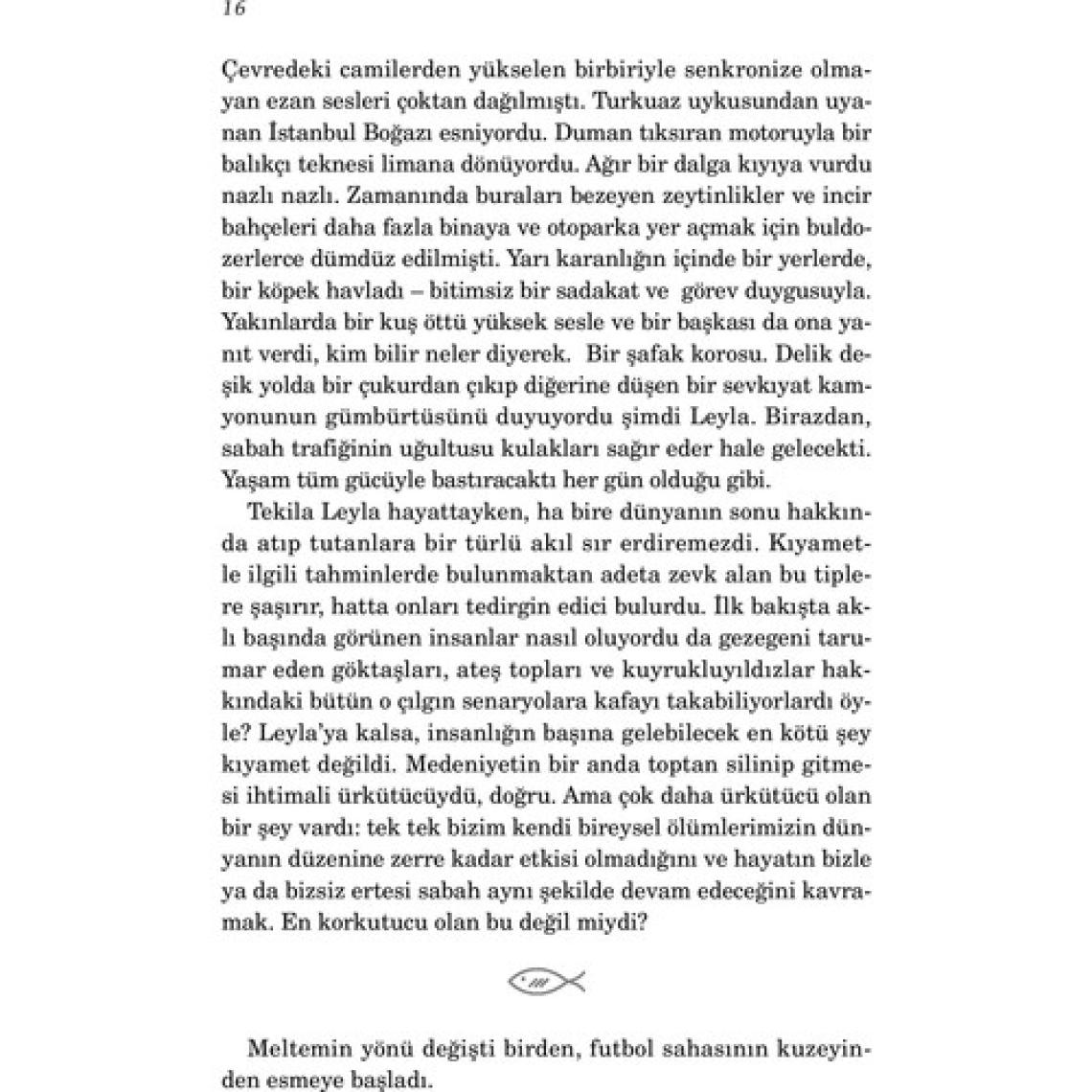 16

Çevredeki camilerden yükselen birbiriyle senkronize olmayan ezan sesleri çoktan dağılmıştı. Turkuaz uykusundan uyanan İstanbul Boğazı esniyordu. Duman tıksıran motoruyla bir balıkçı teknesi limana dönüyordu. Ağır bir dalga kıyıya vurdu nazlı nazlı. Zamanında buraları bezeyen zeytinlikler ve incir bahçeleri daha fazla binaya ve otoparka yer açmak için buldozerlerce dümdüz edilmişti. Yarı karanlığın içinde bir yerlerde, bir köpek havladı – bitimsiz bir sadakat ve görev duygusuyla. Yakınlarda bir kuş öttü yüksek sesle ve bir başkası da ona yanıt verdi, kim bilir neler diyerek. Bir şafak korosu. Delik deşik yolda bir çukurdan çıkıp diğerine düşen bir sevkıyat kamyonunun gümbürtüsünü duyuyordu şimdi Leyla. Birazdan, sabah trafiğinin uğultusu kulakları sağır eder hale gelecekti. Yaşam tüm gücüyle bastıracaktı her gün olduğu gibi.

Tekila Leyla hayattayken, ha bire dünyanın sonu hakkında atıp tutanlara bir türlü akıl sır erdiremezdi. Kıyametle ilgili tahminlerde bulunmaktan adeta zevk alan bu tiplere şaşırır, hatta onları tedirgin edici bulurdu. İlk bakışta aklı başında görünen insanlar nasıl oluyordu da gezegeni tarumar eden göktaşları, ateş topları ve kuyrukluyıldızlar hakkındaki bütün o çılgın senaryolara kafayı takabiliyorlardı öyle? Leyla'ya kalsa, insanlığın başına gelebilecek en kötü şey kıyamet değildi. Medeniyetin bir anda toptan silinip gitmesi ihtimali ürkütücüydü, doğru. Ama çok daha ürkütücü olan bir şey vardı: tek tek bizim kendi bireysel ölümlerimizin dünyanın düzenine zerre kadar etkisi olmadığını ve hayatın bizle ya da bizsiz ertesi sabah aynı şekilde devam edeceğini kavramak. En korkutucu olan bu değil miydi?

Meltemin yönü değişti birden, futbol sahasının kuzeyinden esmeye başladı.